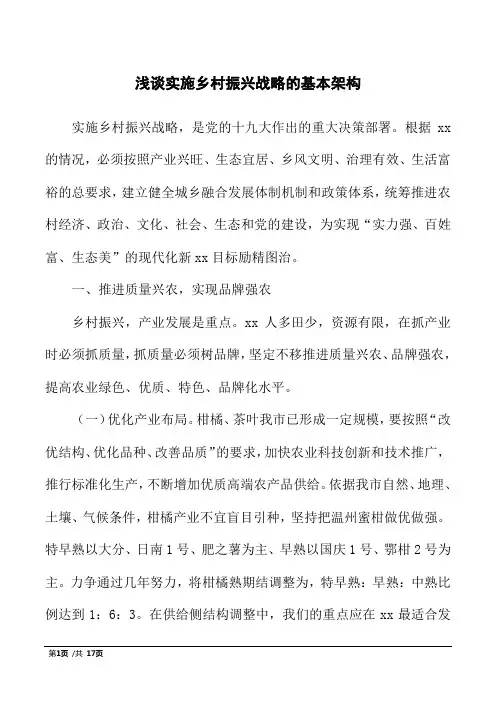 浅谈实施乡村振兴战略的基本架构

实施乡村振兴战略，是党的十九大作出的重大决策部署。根据 xx 的情况，必须按照产业兴旺、生态宜居、乡风文明、治理有效、生活富裕的总要求，建立健全城乡融合发展体制机制和政策体系，统筹推进农村经济、政治、文化、社会、生态和党的建设，为实现“实力强、百姓富、生态美”的现代化新 xx 目标励精图治。

一、推进质量兴农，实现品牌强农

乡村振兴，产业发展是重点。xx 人多田少，资源有限，在抓产业时必须抓质量，抓质量必须树品牌，坚定不移推进质量兴农、品牌强农，提高农业绿色、优质、特色、品牌化水平。

（一）优化产业布局。柑橘、茶叶我市已形成一定规模，要按照“改优结构、优化品种、改善品质”的要求，加快农业科技创新和技术推广，推行标准化生产，不断增加优质高端农产品供给。依据我市自然、地理、土壤、气候条件，柑橘产业不宜盲目引种，坚持把温州蜜柑做优做强。特早熟以大分、日南 1 号、肥之薯为主、早熟以国庆 1 号、鄂柑 2 号为主。力争通过几年努力，将柑橘熟期结调整为，特早熟：早熟：中熟比例达到 1：6：3。在供给侧结构调整中，我们的重点应在 xx 最适合发

第1页 /共 17页